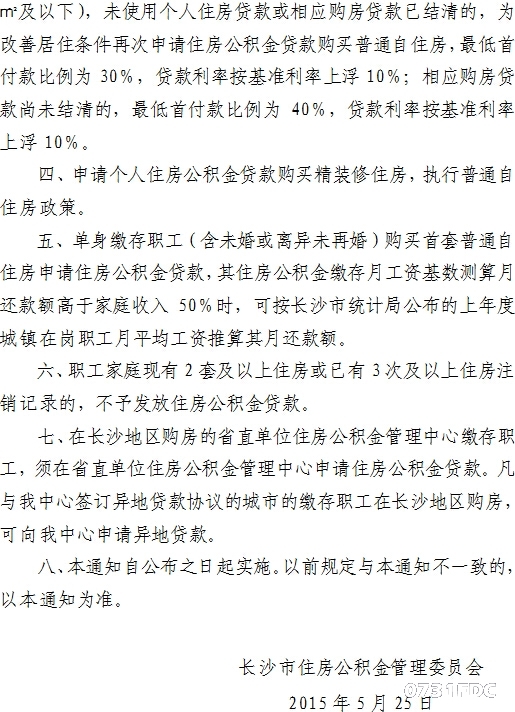 m²及以下)，未使用个人住房贷款或相应购房贷款已结清的，为改善居住条件再次申请住房公积金贷款购买普通自住房，最低首付款比例为 30%，贷款利率按基准利率上浮 10%；相应购房贷款尚未结清的，最低首付款比例为 40%，贷款利率按基准利率上浮 10%。

四、申请个人住房公积金贷款购买精装修住房，执行普通自住房政策。

五、单身缴存职工（含未婚或离异未再婚）购买首套普通自住房申请住房公积金贷款，其住房公积金缴存月工资基数测算月还款额高于家庭收入 50%时，可按长沙市统计局公布的上年度城镇在岗职工月平均工资推算其月还款额。

六、职工家庭现有 2 套及以上住房或已有 3 次及以上住房注销记录的，不予发放住房公积金贷款。

七、在长沙地区购房的省直单位住房公积金管理中心缴存职工，须在省直单位住房公积金管理中心申请住房公积金贷款。凡与我中心签订异地贷款协议的城市的缴存职工在长沙地区购房，可向我中心申请异地贷款。

八、本通知自公布之日起实施。以前规定与本通知不一致的，以本通知为准。

长沙市住房公积金管理委员会

2015 年 5 月 25 日

0731FDC